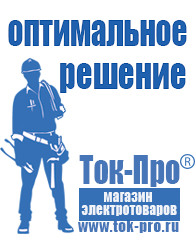 оптимальное решение

Ток-Про®

магазин электротоваров

www.tok-pro.ru